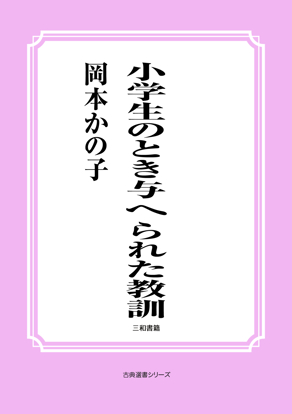 小学生のとき与へられた教訓

岡本かの子

三和書籍

古典選書シリーズ